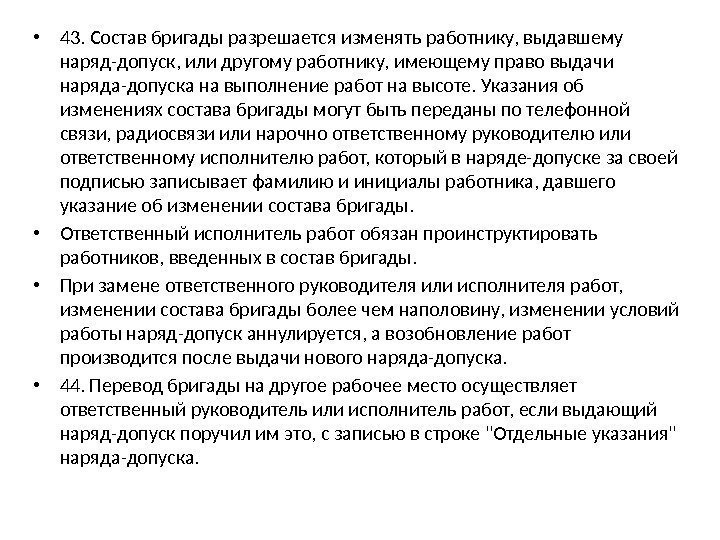 • 43. Состав бригады разрешается изменять работнику, выдавшему наряд-допуск, или другому работнику, имеющему право выдачи наряда-допуска на выполнение работ на высоте. Указания об изменениях состава бригады могут быть переданы по телефонной связи, радиосвязи или нарочно ответственному руководителю или ответственному исполнителю работ, который в наряде-допуске за своей подписью записывает фамилию и инициалы работника, давшего указание об изменении состава бригады.

• Ответственный исполнитель работ обязан проинструктировать работников, введенных в состав бригады.

• При замене ответственного руководителя или исполнителя работ, изменении состава бригады более чем наполовину, изменении условий работы наряд-допуск аннулируется, а возобновление работ производится после выдачи нового наряда-допуска.

• 44. Перевод бригады на другое рабочее место осуществляет ответственный руководитель или исполнитель работ, если выдающий наряд-допуск поручил им это, с записью в строке "Отдельные указания" наряда-допуска.